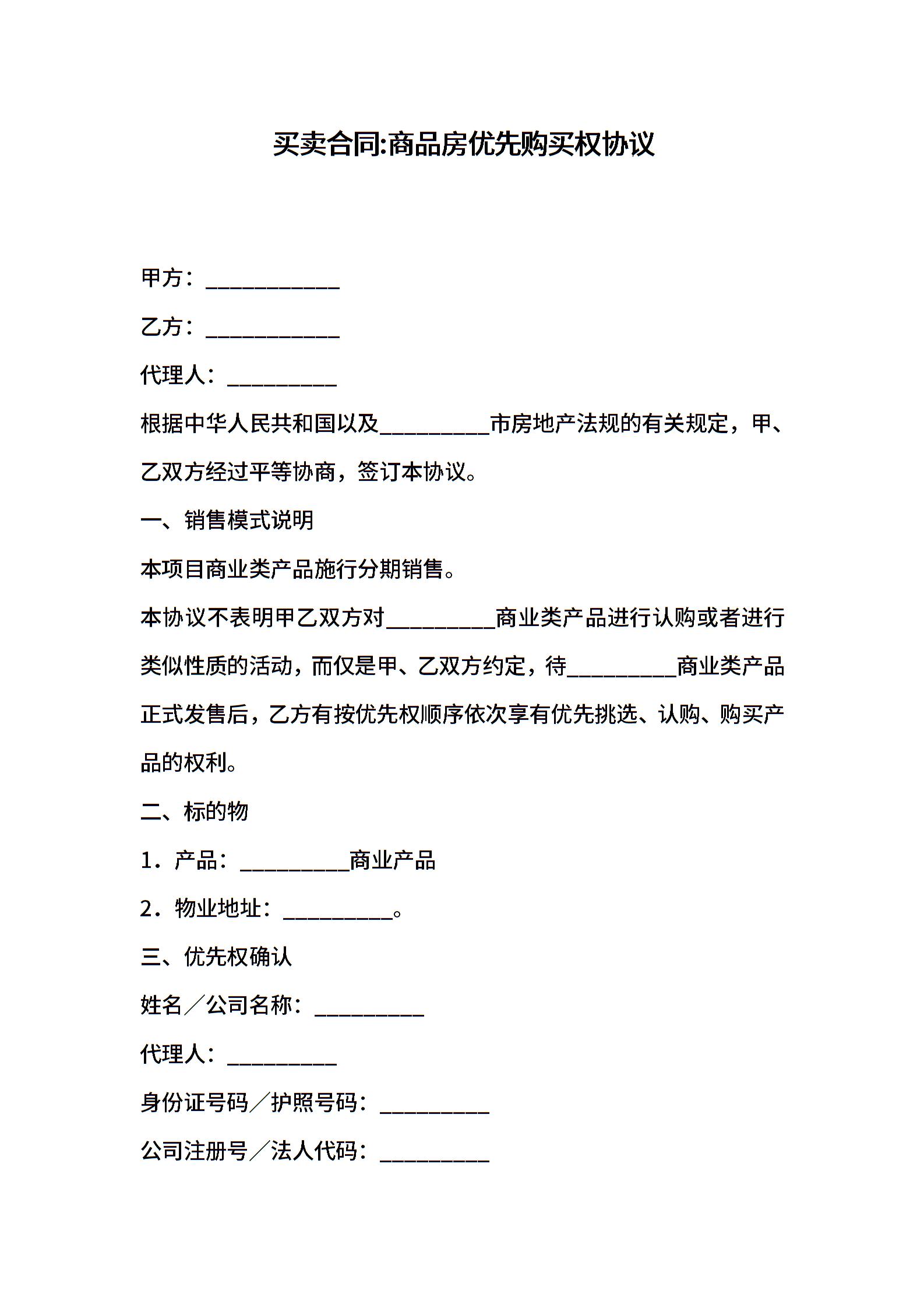 买卖合同:商品房优先购买权协议

甲方：____________

乙方：____________

代理人：__________

根据中华人民共和国以及__________市房地产法规的有关规定，甲、乙双方经过平等协商，签订本协议。

一、销售模式说明

本项目商业类产品施行分期销售。

本协议不表明甲乙双方对__________商业类产品进行认购或者进行类似性质的活动，而仅是甲、乙双方约定，待__________商业类产品正式发售后，乙方有按优先权顺序依次享有优先挑选、认购、购买产品的权利。

二、标的物

1．产品：__________商业产品

2．物业地址：__________。

三、优先权确认

姓名／公司名称：__________

代理人：__________

身份证号码／护照号码：__________

公司注册号／法人代码：__________